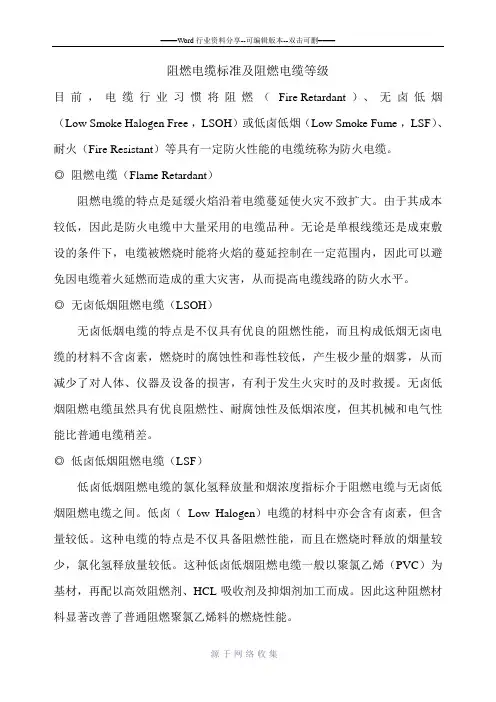 ——Word 行业资料分享--可编辑版本--双击可删——

阻燃电缆标准及阻燃电缆等级

目前，电缆行业习惯将阻燃（Fire Retardant）、无卤低烟（Low Smoke Halogen Free，LSOH）或低卤低烟（Low Smoke Fume，LSF）、耐火（Fire Resistant）等具有一定防火性能的电缆统称为防火电缆。

◎ 阻燃电缆（Flame Retardant）

阻燃电缆的特点是延缓火焰沿着电缆蔓延使火灾不致扩大。由于其成本较低，因此是防火电缆中大量采用的电缆品种。无论是单根线缆还是成束敷设的条件下，电缆被燃烧时能将火焰的蔓延控制在一定范围内，因此可以避免因电缆着火延燃而造成的重大灾害，从而提高电缆线路的防火水平。

◎ 无卤低烟阻燃电缆（LSOH）

无卤低烟电缆的特点是不仅具有优良的阻燃性能，而且构成低烟无卤电缆的材料不含卤素，燃烧时的腐蚀性和毒性较低，产生极少量的烟雾，从而减少了对人体、仪器及设备的损害，有利于发生火灾时的及时救援。无卤低烟阻燃电缆虽然具有优良阻燃性、耐腐蚀性及低烟浓度，但其机械和电气性能比普通电缆稍差。

◎ 低卤低烟阻燃电缆（LSF）

低卤低烟阻燃电缆的氯化氢释放量和烟浓度指标介于阻燃电缆与无卤低烟阻燃电缆之间。低卤（Low Halogen）电缆的材料中亦会含有卤素，但含量较低。这种电缆的特点是不仅具备阻燃性能，而且在燃烧时释放的烟量较少，氯化氢释放量较低。这种低卤低烟阻燃电缆一般以聚氯乙烯（PVC）为基材，再配以高效阻燃剂、HCL 吸收剂及抑烟剂加工而成。因此这种阻燃材料显著改善了普通阻燃聚氯乙烯料的燃烧性能。

源于网络收集